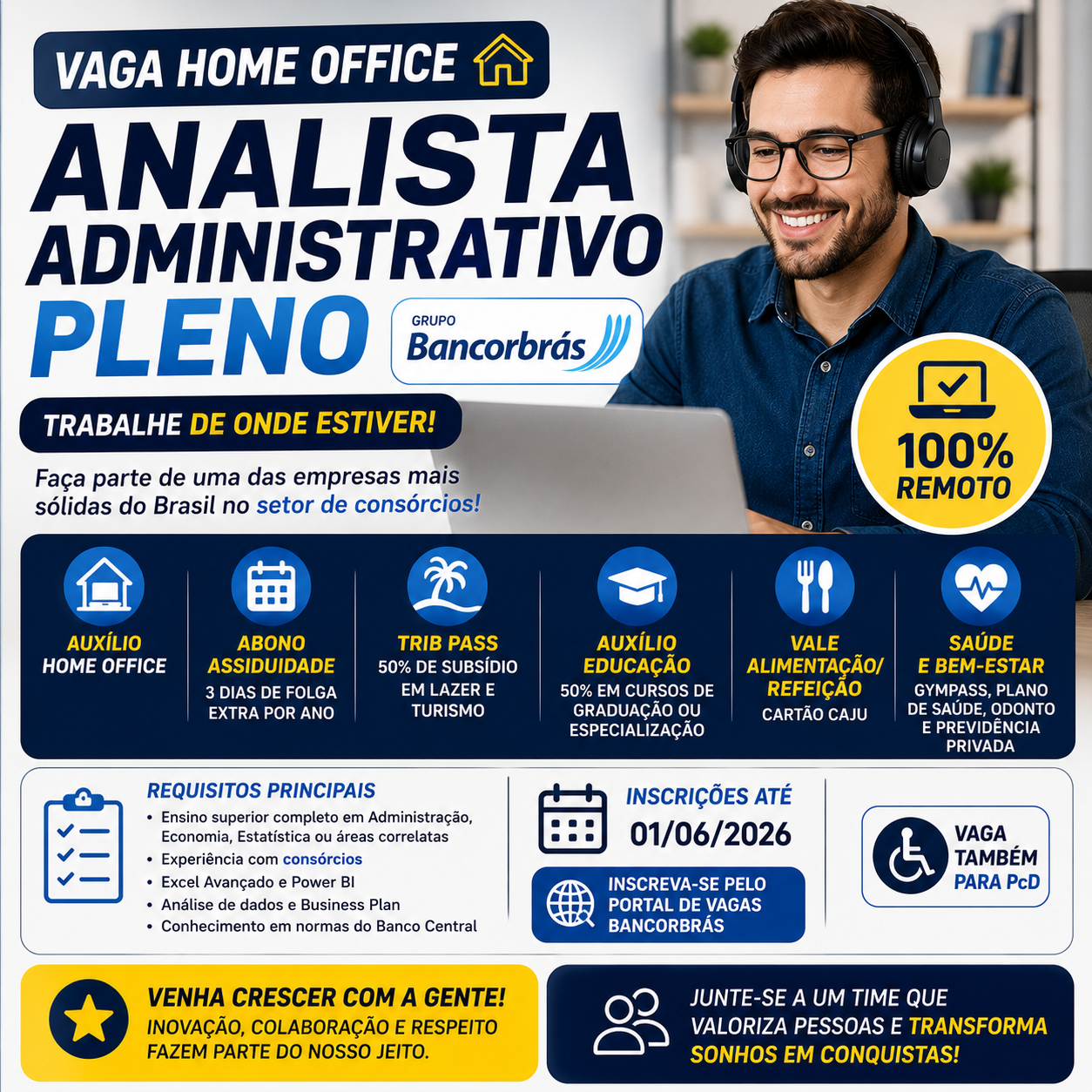 VAGA HOME OFFICE

ANALISTA ADMINISTRATIVO PLENO

GRUPO Bancorbrás

TRABALHE DE ONDE ESTIVER!

Faça parte de uma das empresas mais sólidas do Brasil no setor de consórcios!

100% REMOTO

AUXÍLIO HOME OFFICE

ABONO ASSIDUIDADE
3 DIAS DE FOLGA EXTRA POR ANO

TRIB PASS
50% DE SUBSÍDIO EM LAZER E TURISMO

AUXÍLIO EDUCAÇÃO
50% EM CURSOS DE GRADUAÇÃO OU ESPECIALIZAÇÃO

VALE ALIMENTAÇÃO/ REFEIÇÃO
CARTÃO CAJU

SAÚDE E BEM-ESTAR
GYMPASS, PLANO DE SAÚDE, ODONTO E PREVIDÊNCIA PRIVADA

REQUISITOS PRINCIPAIS
• Ensino superior completo em Administração, Economia, Estatística ou áreas correlatas
• Experiência com consórcios
• Excel Avançado e Power BI
• Análise de dados e Business Plan
• Conhecimento em normas do Banco Central

INSCRIÇÕES ATÉ
01/06/2026

INSCREVA-SE PELO PORTAL DE VAGAS BANCORBRÁS

VAGA TAMBÉM PARA PcD

VENHA CRESCER COM A GENTE!
INOVAÇÃO, COLABORAÇÃO E RESPEITO FAZEM PARTE DO NOSSO JEITO.

JUNTE-SE A UM TIME QUE VALORIZA PESSOAS E TRANSFORMA SONHOS EM CONQUISTAS!